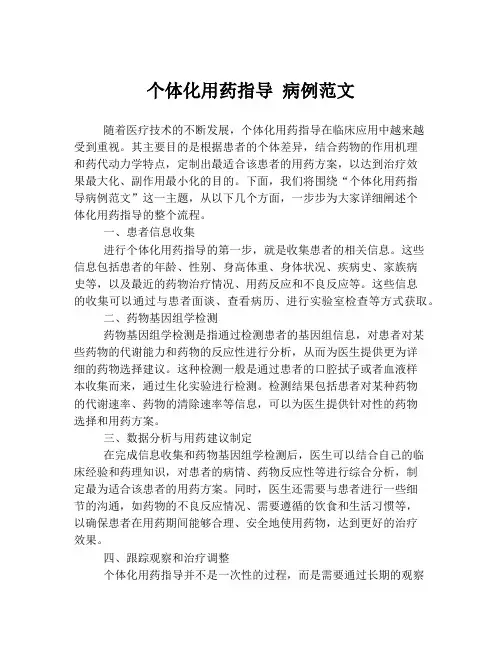 个体化用药指导 病例范文

随着医疗技术的不断发展，个体化用药指导在临床应用中越来越受到重视。其主要目的是根据患者的个体差异，结合药物的作用机理和药代动力学特点，定制出最适合该患者的用药方案，以达到治疗效果最大化、副作用最小化的目的。下面，我们将围绕“个体化用药指导病例范文”这一主题，从以下几个方面，一步步为大家详细阐述个体化用药指导的整个流程。

一、患者信息收集

进行个体化用药指导的第一步，就是收集患者的相关信息。这些信息包括患者的年龄、性别、身高体重、身体状况、疾病史、家族病史等，以及最近的药物治疗情况、用药反应和不良反应等。这些信息的收集可以通过与患者面谈、查看病历、进行实验室检查等方式获取。

二、药物基因组学检测

药物基因组学检测是指通过检测患者的基因组信息，对患者对某些药物的代谢能力和药物的反应性进行分析，从而为医生提供更为详细的药物选择建议。这种检测一般是通过患者的口腔拭子或者血液样本收集而来，通过生化实验进行检测。检测结果包括患者对某种药物的代谢速率、药物的清除速率等信息，可以为医生提供针对性的药物选择和用药方案。

三、数据分析与用药建议制定

在完成信息收集和药物基因组学检测后，医生可以结合自己的临床经验和药理知识，对患者的病情、药物反应性等进行综合分析，制定最为适合该患者的用药方案。同时，医生还需要与患者进行一些细节的沟通，如药物的不良反应情况、需要遵循的饮食和生活习惯等，以确保患者在用药期间能够合理、安全地使用药物，达到更好的治疗效果。

四、跟踪观察和治疗调整

个体化用药指导并不是一次性的过程，而是需要通过长期的观察